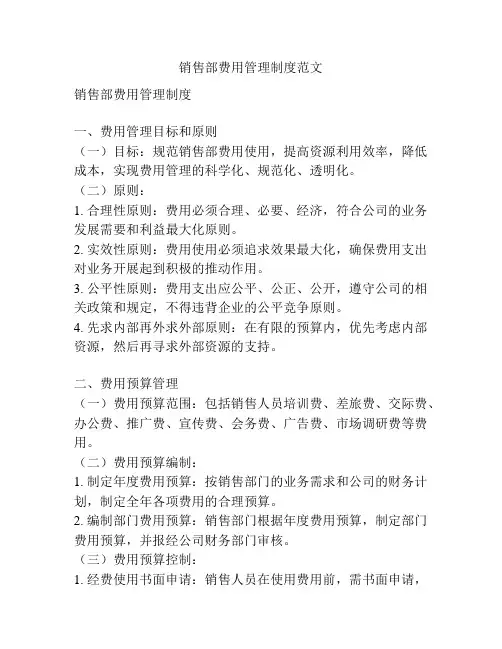 销售部费用管理制度范文

销售部费用管理制度

一、费用管理目标和原则
（一）目标：规范销售部费用使用，提高资源利用效率，降低成本，实现费用管理的科学化、规范化、透明化。
（二）原则：
1. 合理性原则：费用必须合理、必要、经济，符合公司的业务发展需要和利益最大化原则。
2. 实效性原则：费用使用必须追求效果最大化，确保费用支出对业务开展起到积极的推动作用。
3. 公平性原则：费用支出应公平、公正、公开，遵守公司的相关政策和规定，不得违背企业的公平竞争原则。
4. 先求内部再外求外部原则：在有限的预算内，优先考虑内部资源，然后再寻求外部资源的支持。

二、费用预算管理
（一）费用预算范围：包括销售人员培训费、差旅费、交际费、办公费、推广费、宣传费、会务费、广告费、市场调研费等费用。
（二）费用预算编制：
1. 制定年度费用预算：按销售部门的业务需求和公司的财务计划，制定全年各项费用的合理预算。
2. 编制部门费用预算：销售部门根据年度费用预算，制定部门费用预算，并报经公司财务部门审核。
（三）费用预算控制：
1. 经费使用书面申请：销售人员在使用费用前，需书面申请，